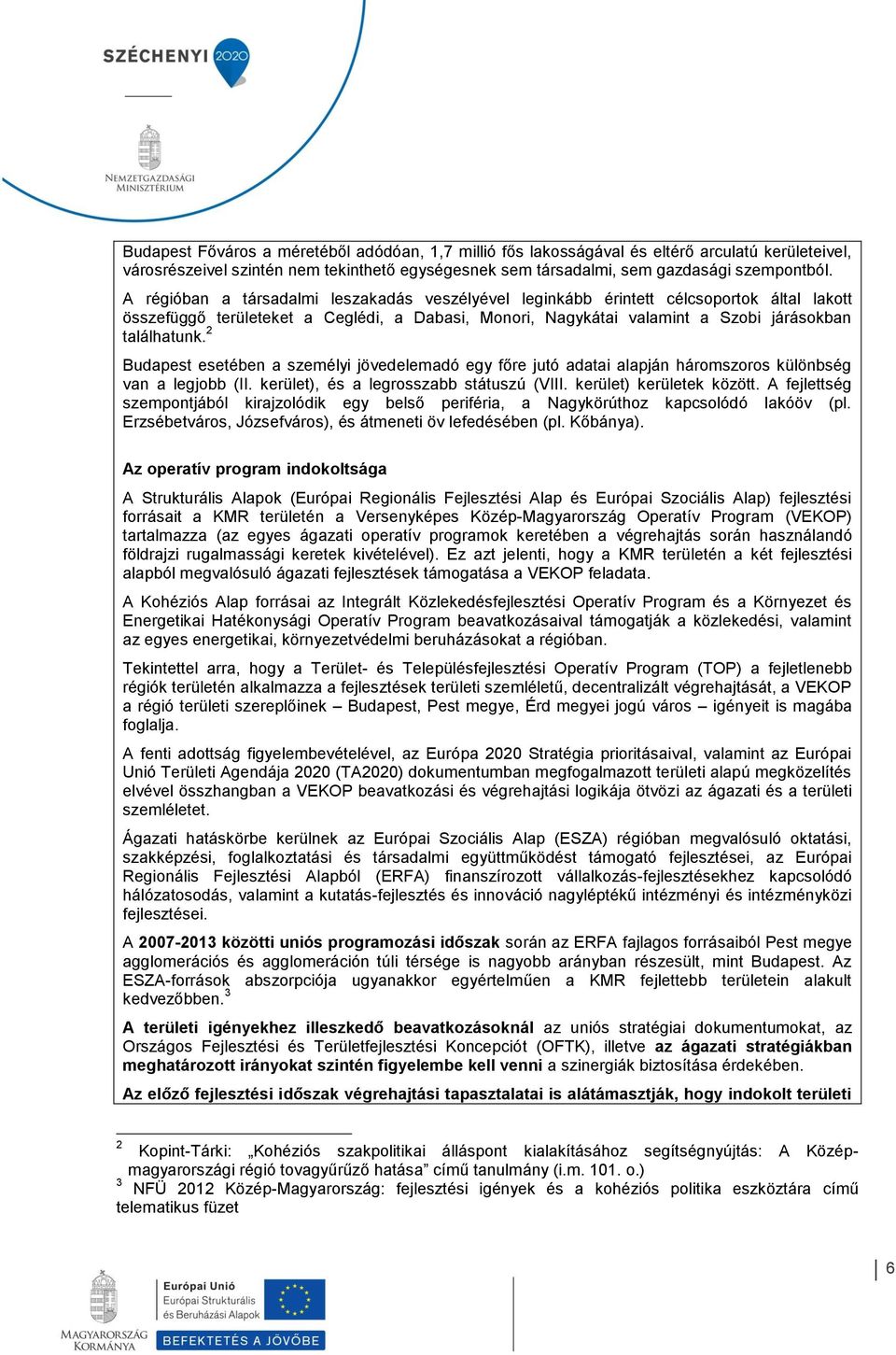 SZÉCHENYI 2020

NEMZETGAZDASÁGI MINISZTÉRIUM

Budapest Főváros a méretéből adódóan, 1,7 millió fős lakosságával és eltérő arculatú kerületeivel, városrészeivel szintén nem tekinthető egységesnek sem társadalmi, sem gazdasági szempontból.

A régióban a társadalmi leszakadás veszélyével leginkább érintett célcsoportok által lakott összefüggő területeket a Ceglédi, a Dabasi, Monori, Nagykátai valamint a Szobi járásokban találhatunk.$^2$

Budapest esetében a személyi jövedelemadó egy főre jutó adatai alapján háromszoros különbség van a legjobb (II. kerület), és a legrosszabb státuszú (VIII. kerület) kerületek között. A fejlettség szempontjából kirajzolódik egy belső periféria, a Nagykörúthoz kapcsolódó lakóöv (pl. Erzsébetváros, Józsefváros), és átmeneti öv lefedésében (pl. Kőbánya).

Az operatív program indokoltsága

A Strukturális Alapok (Európai Regionális Fejlesztési Alap és Európai Szociális Alap) fejlesztési forrásait a KMR területén a Versenyképes Közép-Magyarország Operatív Program (VEKOP) tartalmazza (az egyes ágazati operatív programok keretében a végrehajtás során használandó földrajzi rugalmassági keretek kivételével). Ez azt jelenti, hogy a KMR területén a két fejlesztési alapból megvalósuló ágazati fejlesztések támogatása a VEKOP feladata.

A Kohéziós Alap forrásai az Integrált Közlekedésfejlesztési Operatív Program és a Környezet és Energetikai Hatékonysági Operatív Program beavatkozásaival támogatják a közlekedési, valamint az egyes energetikai, környezetvédelmi beruházásokat a régióban.

Tekintettel arra, hogy a Terület- és Településfejlesztési Operatív Program (TOP) a fejletlenebb régiók területén alkalmazza a fejlesztések területi szemléletű, decentralizált végrehajtását, a VEKOP a régió területi szereplőinek – Budapest, Pest megye, Érd megyei jogú város – igényeit is magába foglalja.

A fenti adottság figyelembevételével, az Európa 2020 Stratégia prioritásaival, valamint az Európai Unió Területi Agendája 2020 (TA2020) dokumentumban megfogalmazott területi alapú megközelítés elvével összhangban a VEKOP beavatkozási és végrehajtási logikája ötvözi az ágazati és a területi szemléletet.

Ágazati hatáskörbe kerülnek az Európai Szociális Alap (ESZA) régióban megvalósuló oktatási, szakképzési, foglalkoztatási és társadalmi együttműködést támogató fejlesztései, az Európai Regionális Fejlesztési Alapból (ERFA) finanszírozott vállalkozás-fejlesztésekhez kapcsolódó hálózatosodás, valamint a kutatás-fejlesztés és innováció nagyléptékű intézményi és intézményközi fejlesztései.

A 2007-2013 közötti uniós programozási időszak során az ERFA fajlagos forrásaiból Pest megye agglomerációs és agglomeráción túli térsége is nagyobb arányban részesült, mint Budapest. Az ESZA-források abszorpciója ugyanakkor egyértelműen a KMR fejlettebb területein alakult kedvezőbben.$^3$

A területi igényekhez illeszkedő beavatkozásoknál az uniós stratégiai dokumentumokat, az Országos Fejlesztési és Területfejlesztési Koncepciót (OFTK), illetve az ágazati stratégiákban meghatározott irányokat szintén figyelembe kell venni a szinergiák biztosítása érdekében.

Az előző fejlesztési időszak végrehajtási tapasztalatai is alátámasztják, hogy indokolt területi

$^2$ Kopint-Tárki: „Kohéziós szakpolitikai álláspont kialakításához segítségnyújtás: A Közép-magyarországi régió tovagyűrűző hatása” című tanulmány (i.m. 101. o.)
$^3$ NFÜ 2012 Közép-Magyarország: fejlesztési igények és a kohéziós politika eszköztára című telematikus füzet

6

MAGYARORSZÁG KORMÁNYA

Európai Unió
Európai Strukturális és Beruházási Alapok

BEFEKTETÉS A JÖVŐBE